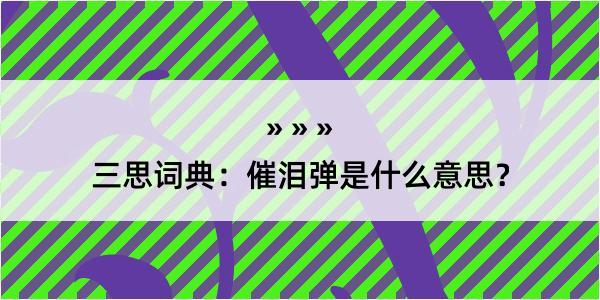 » » »

三思词典：催泪弹是什么意思？